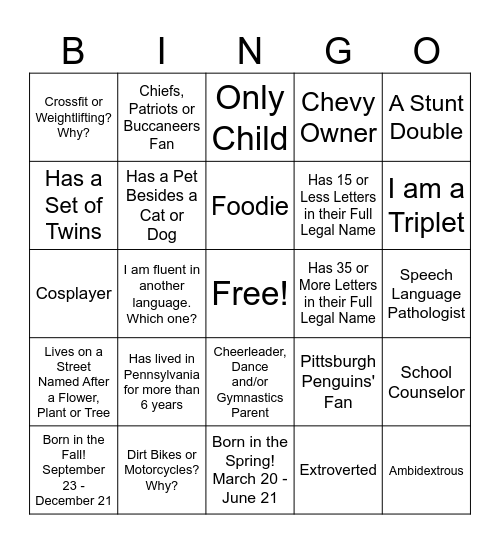 | B | I | N | G | O |
|---|---|---|---|---|
| Crossfit or Weightlifting? Why? | Chiefs, Patriots or Buccaneers Fan | Only Child | Chevy Owner | A Stunt Double |
| Has a Set of Twins | Has a Pet Besides a Cat or Dog | Foodie | Has 15 or Less Letters in their Full Legal Name | I am a Triplet |
| Cosplayer | I am fluent in another language. Which one? | Free! | Has 35 or More Letters in their Full Legal Name | Speech Language Pathologist |
| Lives on a Street Named After a Flower, Plant or Tree | Has lived in Pennsylvania for more than 6 years | Cheerleader, Dance and/or Gymnastics Parent | Pittsburgh Penguins' Fan | School Counselor |
| Born in the Fall! September 23 - December 21 | Dirt Bikes or Motorcycles? Why? | Born in the Spring! March 20 - June 21 | Extroverted | Ambidextrous |